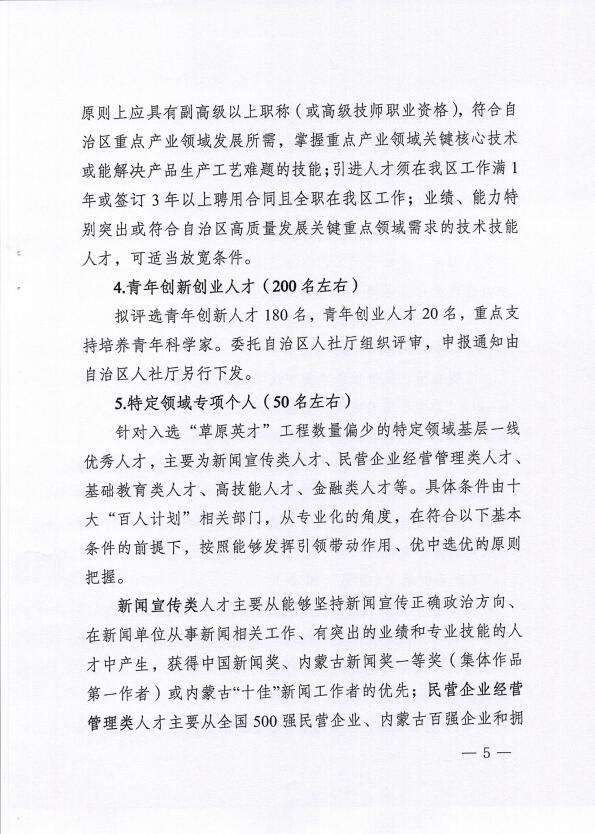 原则上应具有副高级以上职称（或高级技师职业资格），符合自治区重点产业领域发展所需，掌握重点产业领域关键核心技术或能解决产品生产工艺难题的技能；引进人才须在我区工作满1年或签订3年以上聘用合同且全职在我区工作；业绩、能力特别突出或符合自治区高质量发展关键重点领域需求的技术技能人才，可适当放宽条件。

4.青年创新创业人才（200名左右）

拟评选青年创新人才180名，青年创业人才20名，重点支持培养青年科学家。委托自治区人社厅组织评审，申报通知由自治区人社厅另行下发。

5.特定领域专项个人（50名左右）

针对入选“草原英才”工程数量偏少的特定领域基层一线优秀人才，主要为新闻宣传类人才、民营企业经营管理类人才、基础教育类人才、高技能人才、金融类人才等。具体条件由十大“百人计划”相关部门，从专业化的角度，在符合以下基本条件的前提下，按照能够发挥引领带动作用、优中选优的原则把握。

新闻宣传类人才主要从能够坚持新闻宣传正确政治方向、在新闻单位从事新闻相关工作、有突出的业绩和专业技能的人才中产生，获得中国新闻奖、内蒙古新闻奖一等奖（集体作品第一作者）或内蒙古“十佳”新闻工作者的优先；民营企业经营管理类人才主要从全国500强民营企业、内蒙古百强企业和拥

— 5 —